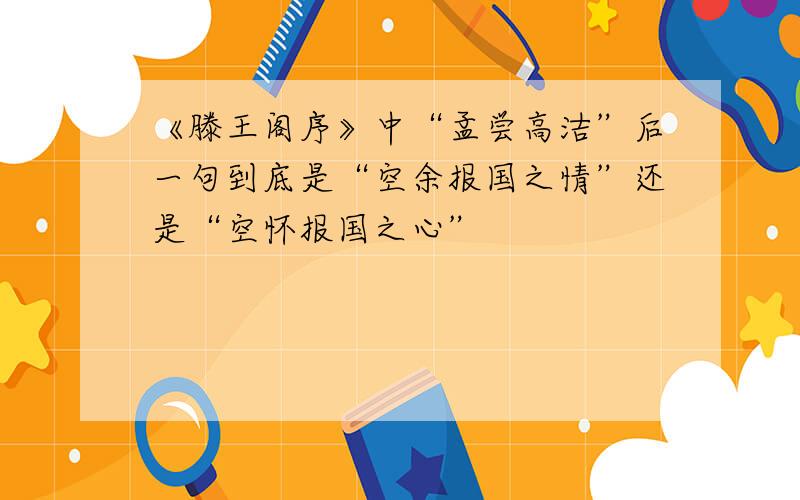 《滕王阁序》中“孟尝高洁”后一句到底是“空余报国之情”还是“空怀报国之心”